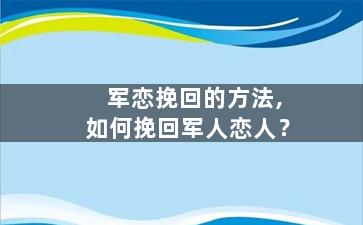 军恋挽回的方法，
如何挽回军人恋人？